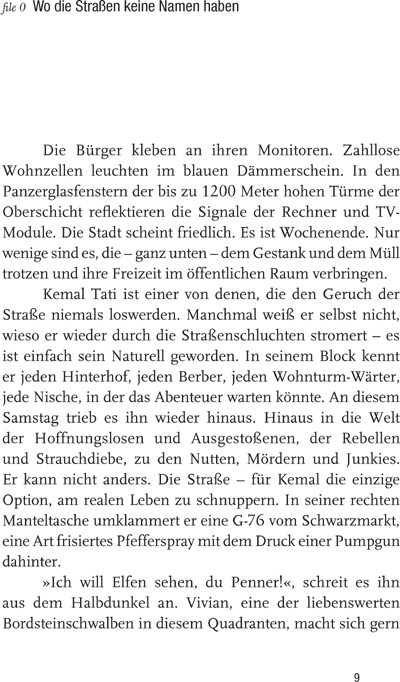 file 0 Wo die Straßen keine Namen haben

Die Bürger kleben an ihren Monitoren. Zahllose Wohnzellen leuchten im blauen Dämmerschein. In den Panzerglasfenstern der bis zu 1200 Meter hohen Türme der Oberschicht reflektieren die Signale der Rechner und TV-Module. Die Stadt scheint friedlich. Es ist Wochenende. Nur wenige sind es, die – ganz unten – dem Gestank und dem Müll trotzen und ihre Freizeit im öffentlichen Raum verbringen.

Kemal Tati ist einer von denen, die den Geruch der Straße niemals loswerden. Manchmal weiß er selbst nicht, wieso er wieder durch die Straßenschluchten stromert – es ist einfach sein Naturell geworden. In seinem Block kennt er jeden Hinterhof, jeden Berber, jeden Wohnturm-Wärter, jede Nische, in der das Abenteuer warten könnte. An diesem Samstag trieb es ihn wieder hinaus. Hinaus in die Welt der Hoffnungslosen und Ausgestoßenen, der Rebellen und Strauchdiebe, zu den Nutten, Mördern und Junkies. Er kann nicht anders. Die Straße – für Kemal die einzige Option, am realen Leben zu schnuppern. In seiner rechten Manteltasche umklammert er eine G-76 vom Schwarzmarkt, eine Art frisiertes Pfefferspray mit dem Druck einer Pumpgun dahinter.

»Ich will Elfen sehen, du Penner!«, schreit es ihn aus dem Halbdunkel an. Vivian, eine der liebenswerten Bordsteinschwalben in diesem Quadranten, macht sich gern

9